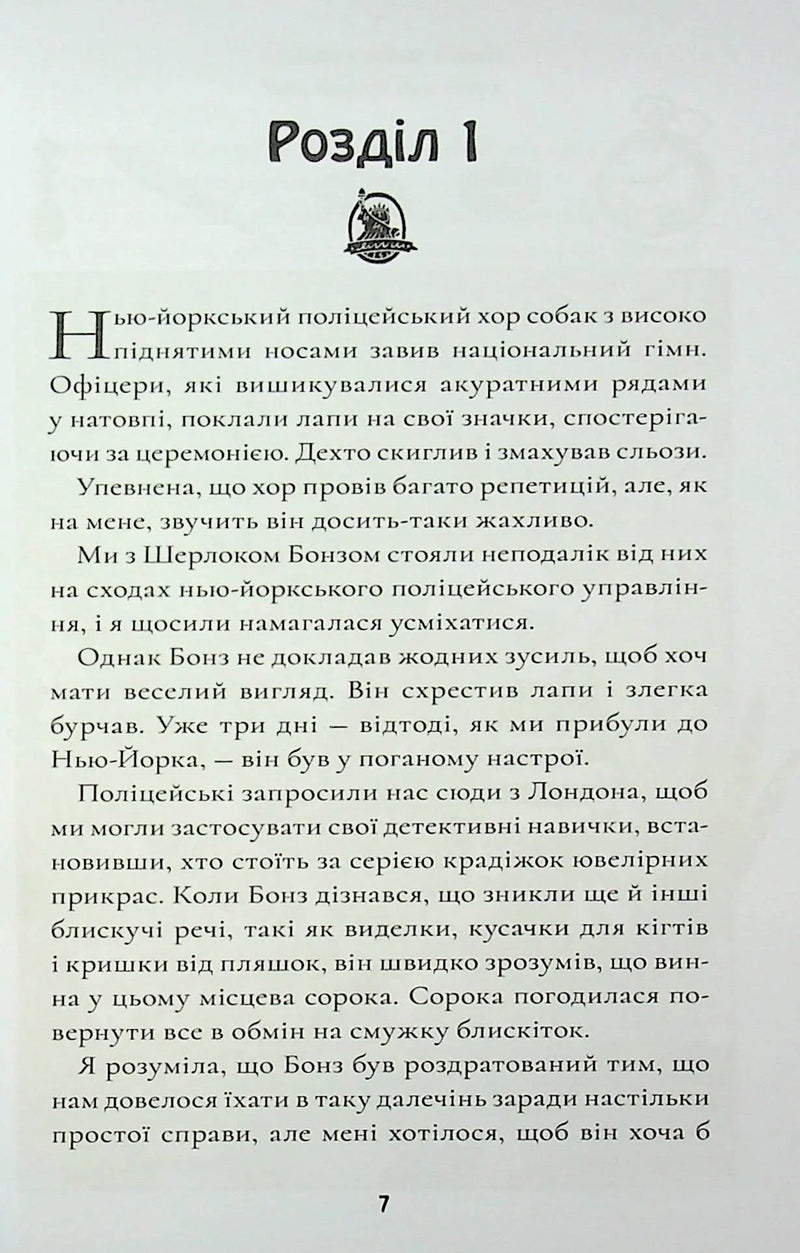 Розділ 1

Нью-йоркський поліцейський хор собак з високо піднятими носами завив національний гімн. Офіцери, які вишикувалися акуратними рядами у натовпі, поклали лапи на свої значки, спостерігаючи за церемонією. Дехто скиглив і змахував сльози.

Упевнена, що хор провів багато репетицій, але, як на мене, звучить він досить-таки жахливо.

Ми з Шерлоком Бонзом стояли неподалік від них на сходах нью-йоркського поліцейського управління, і я щосили намагалася усміхатися.

Однак Бонз не докладав жодних зусиль, щоб хоч мати веселий вигляд. Він схрестив лапи і злегка бурчав. Уже три дні — відтоді, як ми прибули до Нью-Йорка, — він був у поганому настрої.

Поліцейські запросили нас сюди з Лондона, щоб ми могли застосувати свої детективні навички, встановивши, хто стоїть за серією крадіжок ювелірних прикрас. Коли Бонз дізнався, що зникли ще й інші блискучі речі, такі як виделки, кусачки для кігтів і кришки від пляшок, він швидко зрозумів, що винна у цьому місцева сорока. Сорока погодилася повернути все в обмін на смужку блискіток.

Я розуміла, що Бонз був роздратований тим, що нам довелося їхати в таку далечінь заради настільки простої справи, але мені хотілося, щоб він хоча б

7